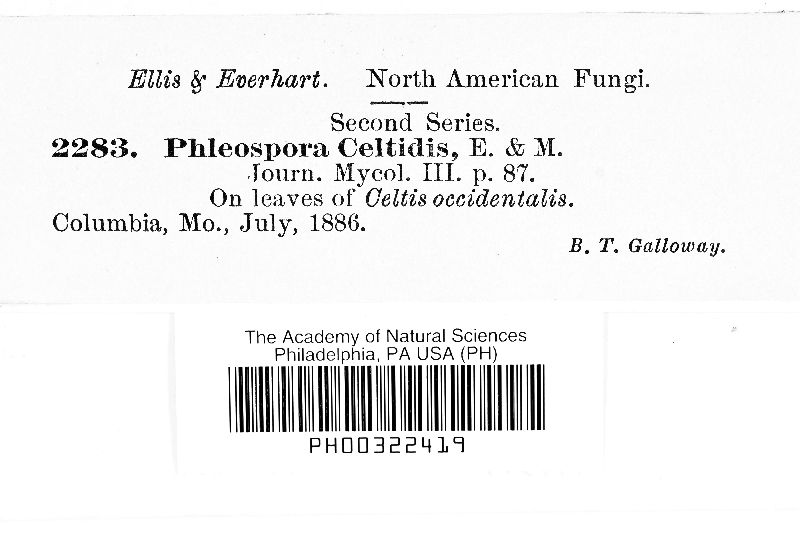 Ellis & Everhart. North American Fungi.

Second Series.

2283. Phleospora Celtidis, E. & M.

Journ. Mycol. III. p. 87.

On leaves of Celtis occidentalis.

Columbia, Mo., July, 1886.

B. T. Galloway.

The Academy of Natural Sciences
Philadelphia, PA USA (PH)

PH00322419